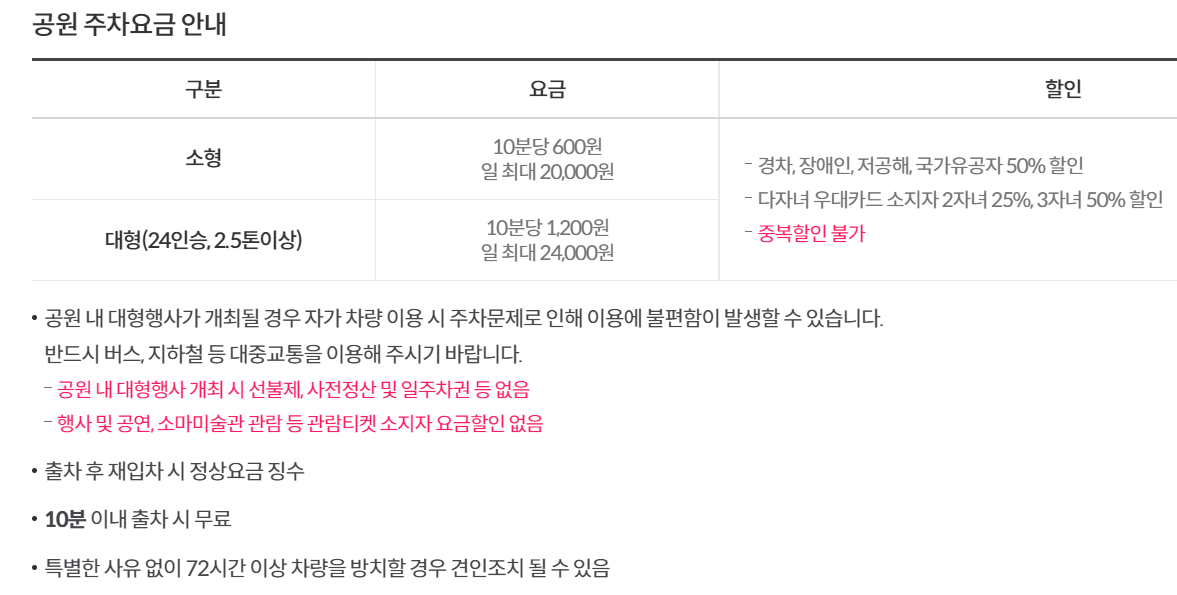 공원 주차요금 안내

| 구분 | 요금 | 할인 |
|---|---|---|
| 소형 | 10분당 600원 일 최대 20,000원 | - 경차, 장애인, 저공해, 국가유공자 50% 할인 - 다자녀 우대카드 소지자 2자녀 25%, 3자녀 50% 할인 - 중복할인 불가 |
| 대형(24인승, 2.5톤이상) | 10분당 1,200원 일 최대 24,000원 | |

• 공원 내 대형행사가 개최될 경우 자가 차량 이용 시 주차문제로 인해 이용에 불편함이 발생할 수 있습니다. 반드시 버스, 지하철 등 대중교통을 이용해 주시기 바랍니다.
- 공원 내 대형행사 개최 시 선불제, 사전정산 및 일주차권 등 없음
- 행사 및 공연, 소마미술관 관람 등 관람티켓 소지자 요금할인 없음

• 출차 후 재입차 시 정상요금 징수

• 10분 이내 출차 시 무료

• 특별한 사유 없이 72시간 이상 차량을 방치할 경우 견인조치 될 수 있음